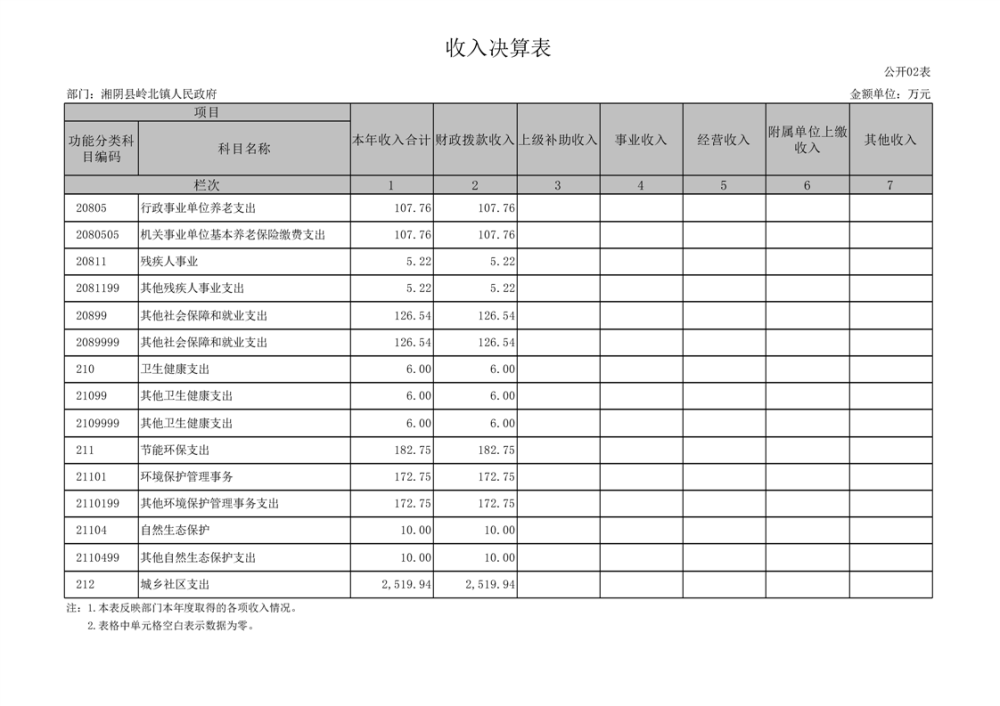 收入决算表

公开02表

部门：湘阴县岭北镇人民政府

金额单位：万元

| 项目 | | 本年收入合计 | 财政拨款收入 | 上级补助收入 | 事业收入 | 经营收入 | 附属单位上缴收入 | 其他收入 |
|---|---|---|---|---|---|---|---|---|
| 功能分类科目编码 | 科目名称 | | | | | | | |
| 栏次 | | 1 | 2 | 3 | 4 | 5 | 6 | 7 |
| 20805 | 行政事业单位养老支出 | 107.76 | 107.76 | | | | | |
| 2080505 | 机关事业单位基本养老保险缴费支出 | 107.76 | 107.76 | | | | | |
| 20811 | 残疾人事业 | 5.22 | 5.22 | | | | | |
| 2081199 | 其他残疾人事业支出 | 5.22 | 5.22 | | | | | |
| 20899 | 其他社会保障和就业支出 | 126.54 | 126.54 | | | | | |
| 2089999 | 其他社会保障和就业支出 | 126.54 | 126.54 | | | | | |
| 210 | 卫生健康支出 | 6.00 | 6.00 | | | | | |
| 21099 | 其他卫生健康支出 | 6.00 | 6.00 | | | | | |
| 2109999 | 其他卫生健康支出 | 6.00 | 6.00 | | | | | |
| 211 | 节能环保支出 | 182.75 | 182.75 | | | | | |
| 21101 | 环境保护管理事务 | 172.75 | 172.75 | | | | | |
| 2110199 | 其他环境保护管理事务支出 | 172.75 | 172.75 | | | | | |
| 21104 | 自然生态保护 | 10.00 | 10.00 | | | | | |
| 2110499 | 其他自然生态保护支出 | 10.00 | 10.00 | | | | | |
| 212 | 城乡社区支出 | 2,519.94 | 2,519.94 | | | | | |

注：1.本表反映部门本年度取得的各项收入情况。
2.表格中单元格空白表示数据为零。